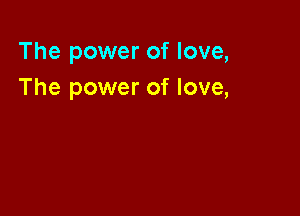 The power of love,
The power of love,